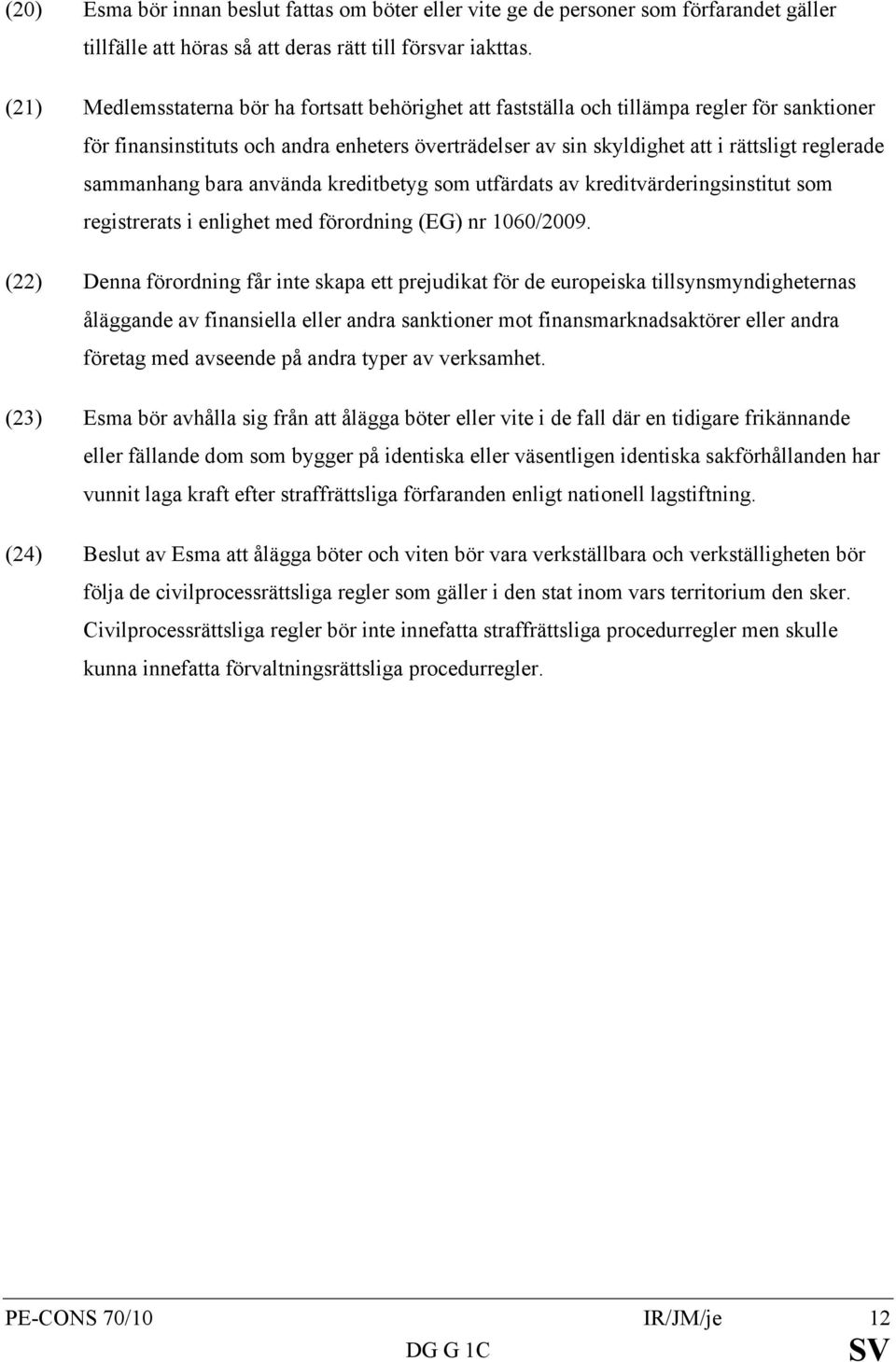 (20) Esma bör innan beslut fattas om böter eller vite ge de personer som förfarandet gäller tillfälle att höras så att deras rätt till försvar iakttas.

(21) Medlemsstaterna bör ha fortsatt behörighet att fastställa och tillämpa regler för sanktioner för finansinstituts och andra enheters överträdelser av sin skyldighet att i rättsligt reglerade sammanhang bara använda kreditbetyg som utfärdats av kreditvärderingsinstitut som registrerats i enlighet med förordning (EG) nr 1060/2009.

(22) Denna förordning får inte skapa ett prejudikat för de europeiska tillsynsmyndigheternas åläggande av finansiella eller andra sanktioner mot finansmarknadsaktörer eller andra företag med avseende på andra typer av verksamhet.

(23) Esma bör avhålla sig från att ålägga böter eller vite i de fall där en tidigare frikännande eller fällande dom som bygger på identiska eller väsentligen identiska sakförhållanden har vunnit laga kraft efter straffrättsliga förfaranden enligt nationell lagstiftning.

(24) Beslut av Esma att ålägga böter och viten bör vara verkställbara och verkställigheten bör följa de civilprocessrättsliga regler som gäller i den stat inom vars territorium den sker. Civilprocessrättsliga regler bör inte innefatta straffrättsliga procedurregler men skulle kunna innefatta förvaltningsrättsliga procedurregler.

PE-CONS 70/10 IR/JM/je 12
DG G 1C SV